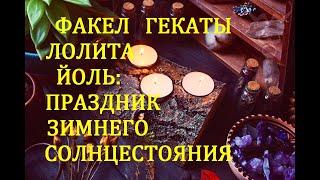 ФАКЕЛ ГЕКАТЫ
ЛОЛИТА
ЙОЛЬ:
ПРАЗДНИК
ЗИМНЕГО
СОЛНЦЕСТОЯНИЯ